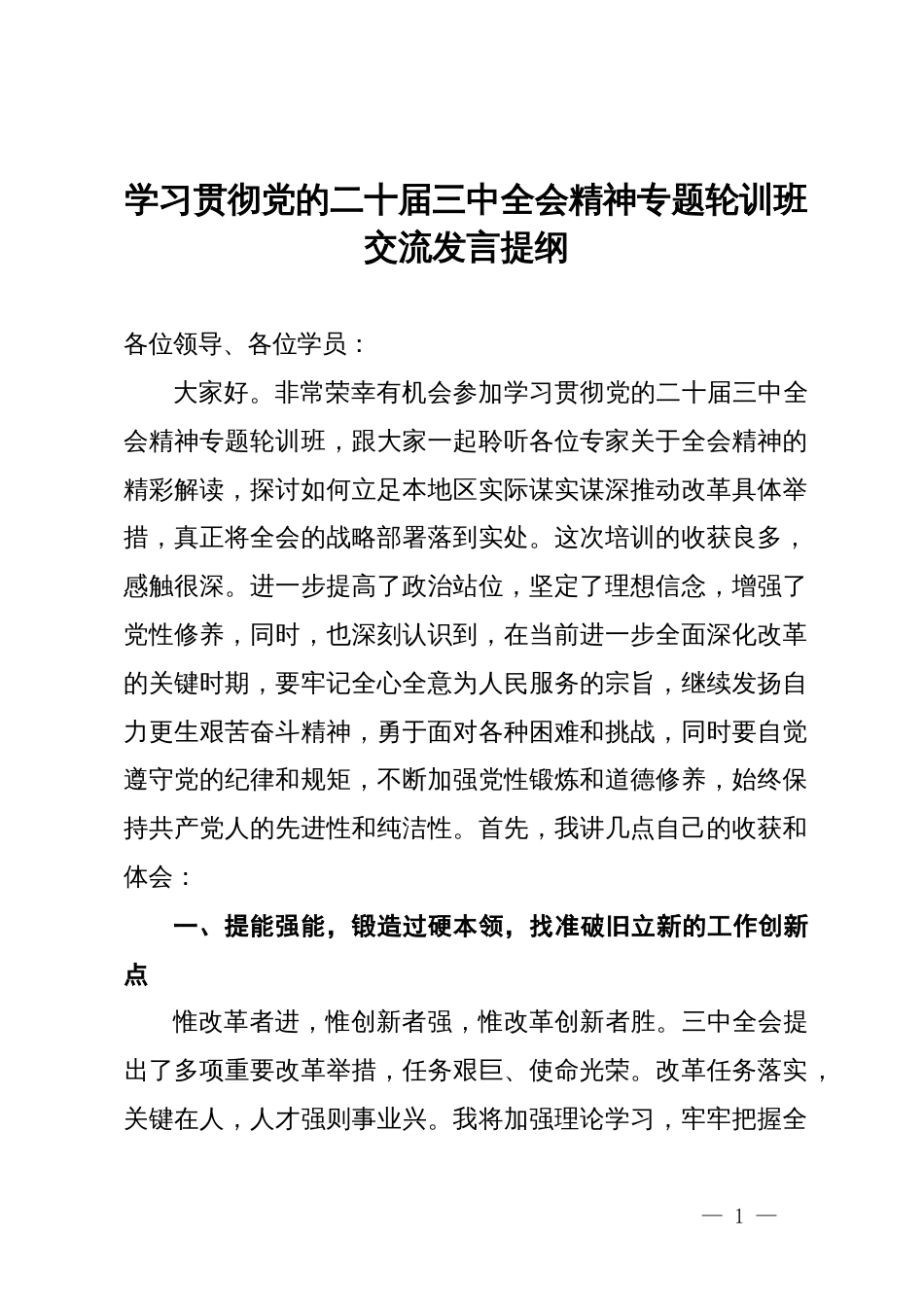 学习贯彻党的二十届三中全会精神专题轮训班交流发言提纲

各位领导、各位学员：

大家好。非常荣幸有机会参加学习贯彻党的二十届三中全会精神专题轮训班，跟大家一起聆听各位专家关于全会精神的精彩解读，探讨如何立足本地区实际谋实谋深推动改革具体举措，真正将全会的战略部署落到实处。这次培训的收获良多，感触很深。进一步提高了政治站位，坚定了理想信念，增强了党性修养，同时，也深刻认识到，在当前进一步全面深化改革的关键时期，要牢记全心全意为人民服务的宗旨，继续发扬自力更生艰苦奋斗精神，勇于面对各种困难和挑战，同时要自觉遵守党的纪律和规矩，不断加强党性锻炼和道德修养，始终保持共产党人的先进性和纯洁性。首先，我讲几点自己的收获和体会：

一、提能强能，锻造过硬本领，找准破旧立新的工作创新点

惟改革者进，惟创新者强，惟改革创新者胜。三中全会提出了多项重要改革举措，任务艰巨、使命光荣。改革任务落实，关键在人，人才强则事业兴。我将加强理论学习，牢牢把握全

— 1 —